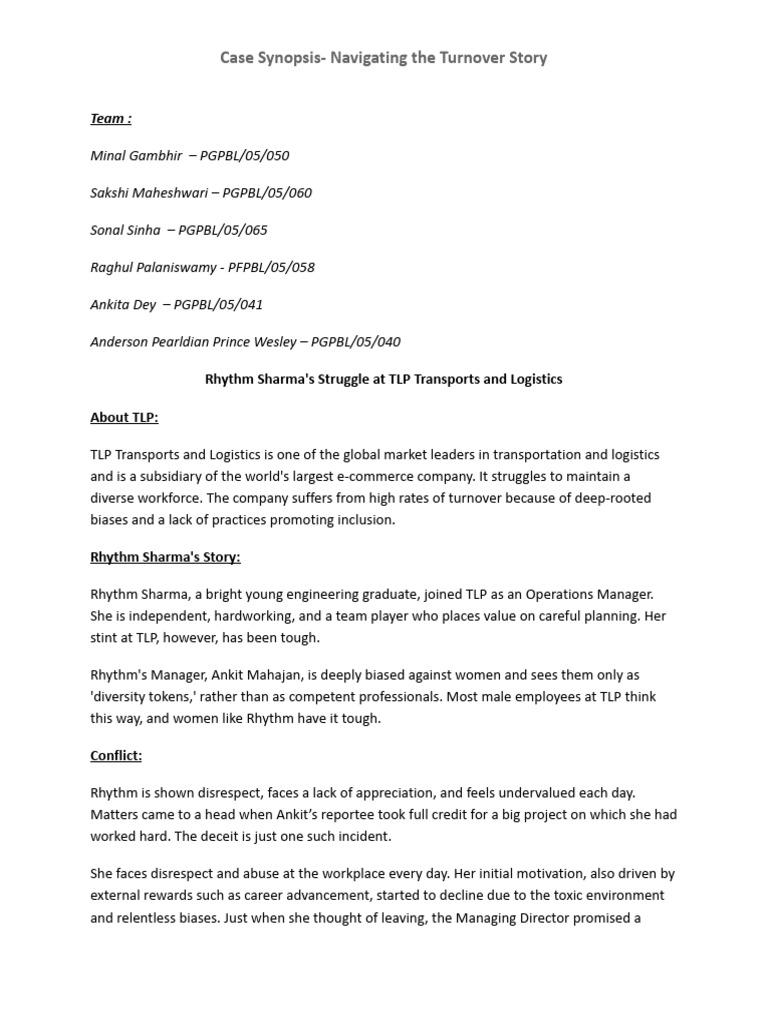 Case Synopsis- Navigating the Turnover Story

Team :

Minal Gambhir – PGPBL/05/050

Sakshi Maheshwari – PGPBL/05/060

Sonal Sinha – PGPBL/05/065

Raghul Palaniswamy - PFPBL/05/058

Ankita Dey – PGPBL/05/041

Anderson Pearldian Prince Wesley – PGPBL/05/040

Rhythm Sharma's Struggle at TLP Transports and Logistics

About TLP:

TLP Transports and Logistics is one of the global market leaders in transportation and logistics and is a subsidiary of the world's largest e-commerce company. It struggles to maintain a diverse workforce. The company suffers from high rates of turnover because of deep-rooted biases and a lack of practices promoting inclusion.

Rhythm Sharma's Story:

Rhythm Sharma, a bright young engineering graduate, joined TLP as an Operations Manager. She is independent, hardworking, and a team player who places value on careful planning. Her stint at TLP, however, has been tough.

Rhythm's Manager, Ankit Mahajan, is deeply biased against women and sees them only as 'diversity tokens,' rather than as competent professionals. Most male employees at TLP think this way, and women like Rhythm have it tough.

Conflict:

Rhythm is shown disrespect, faces a lack of appreciation, and feels undervalued each day. Matters came to a head when Ankit's reportee took full credit for a big project on which she had worked hard. The deceit is just one such incident.

She faces disrespect and abuse at the workplace every day. Her initial motivation, also driven by external rewards such as career advancement, started to decline due to the toxic environment and relentless biases. Just when she thought of leaving, the Managing Director promised a